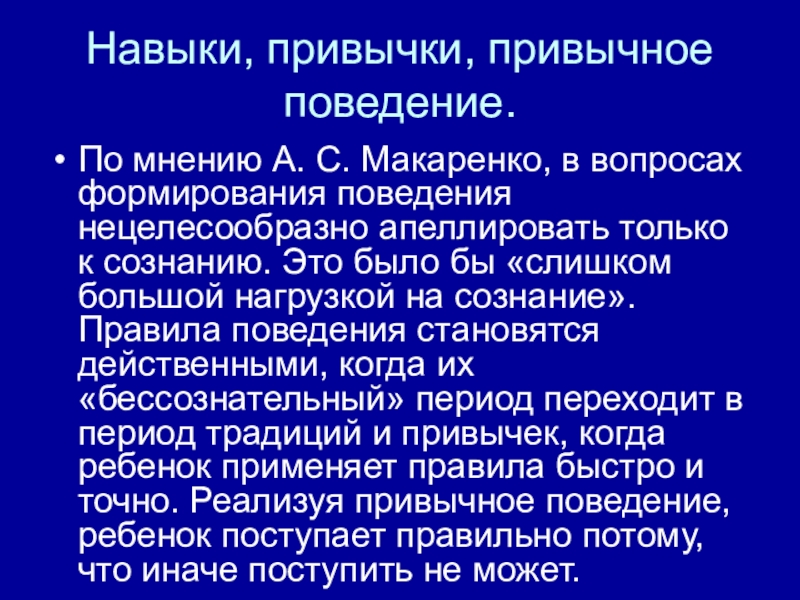 Навыки, привычки, привычное поведение.

• По мнению А. С. Макаренко, в вопросах формирования поведения нецелесообразно апеллировать только к сознанию. Это было бы «слишком большой нагрузкой на сознание». Правила поведения становятся действенными, когда их «бессознательный» период переходит в период традиций и привычек, когда ребенок применяет правила быстро и точно. Реализуя привычное поведение, ребенок поступает правильно потому, что иначе поступить не может.